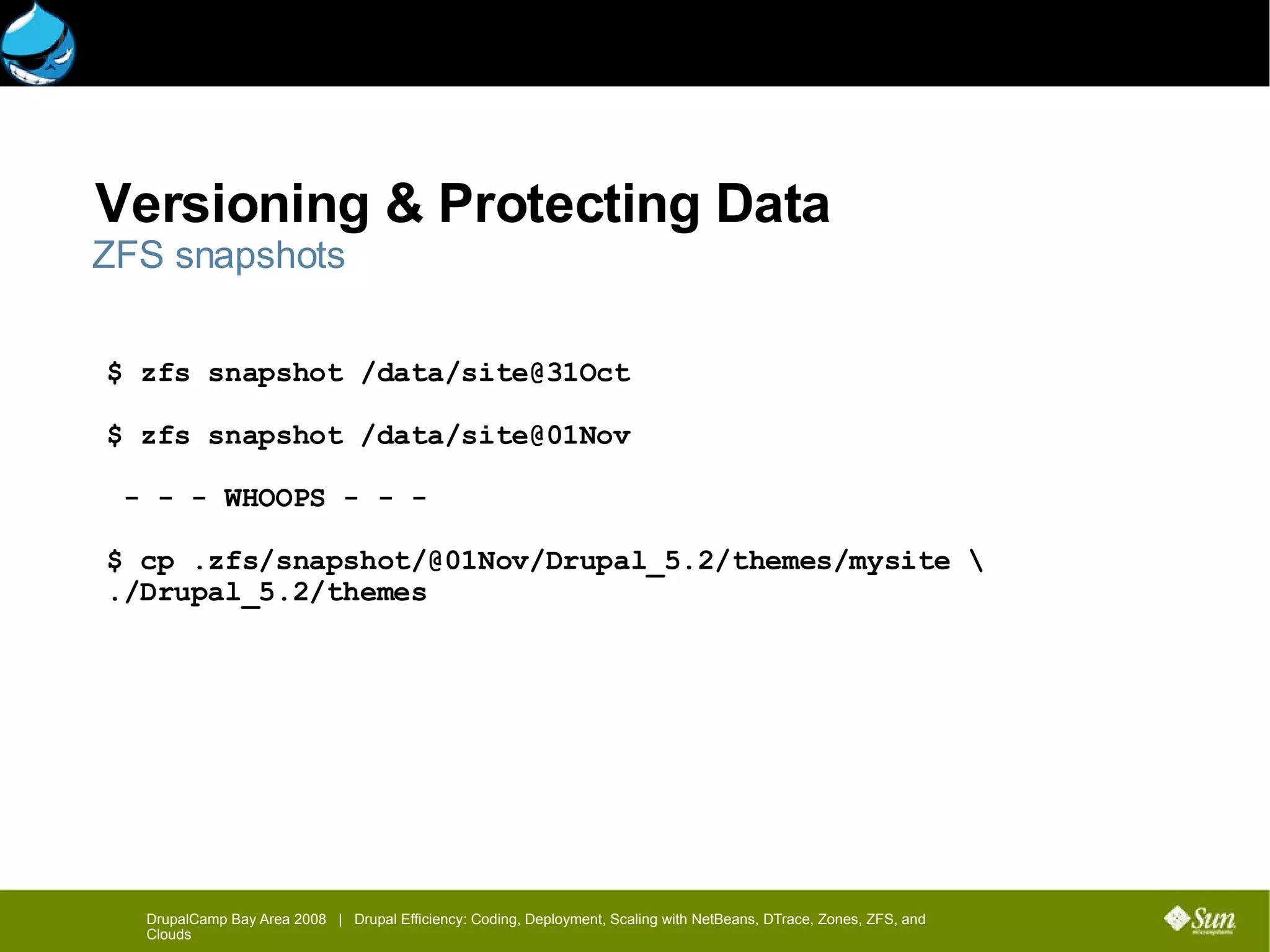 Versioning & Protecting Data
ZFS snapshots

$ zfs snapshot /data/site@31Oct

$ zfs snapshot /data/site@01Nov

- - - WHOOPS - - -

$ cp .zfs/snapshot/@01Nov/Drupal_5.2/themes/mysite \
./Drupal_5.2/themes

DrupalCamp Bay Area 2008 | Drupal Efficiency: Coding, Deployment, Scaling with NetBeans, DTrace, Zones, ZFS, and Clouds

Sun microsystems